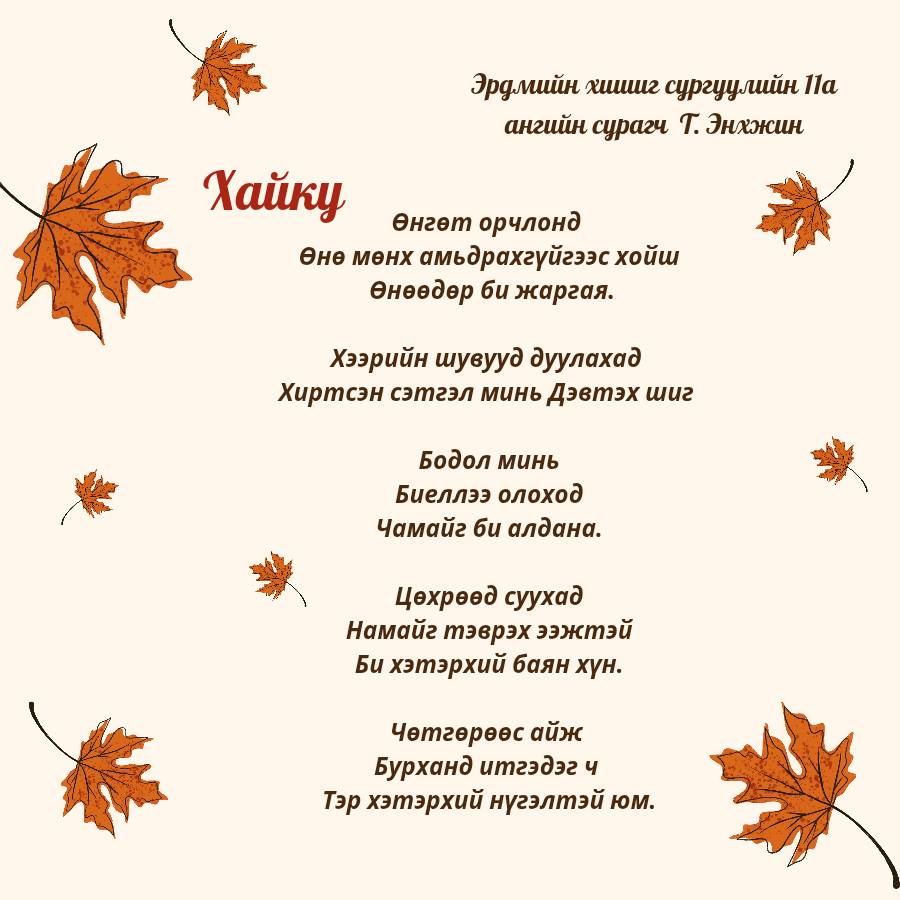 Эрдмийн хишиг сургуулийн 11а ангийн сурагч Т. Энхжин

Хайку

Өнгөт орчлонд
Өнө мөнх амьдрахгүйгээс хойш
Өнөөдөр би жаргая.

Хээрийн шувууд дуулахад
Хиртсэн сэтгэл минь Дэвтэх шиг

Бодол минь
Биеллээ олоход
Чамайг би алдана.

Цөхрөөд суухад
Намайг тэврэх ээжтэй
Би хэтэрхий баян хүн.

Чөтгөрөөс айж
Бурханд итгэдэг ч
Тэр хэтэрхий нүгэлтэй юм.